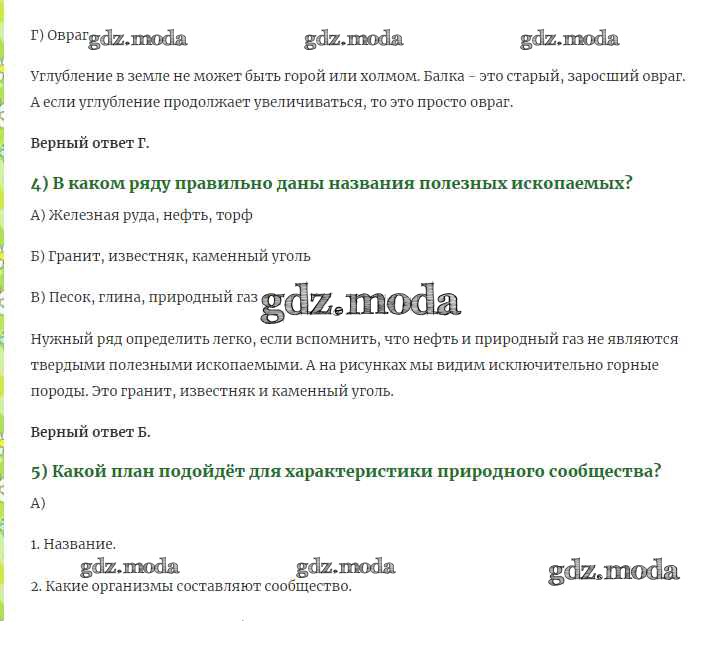 Г) Овраг gdz.moda gdz.moda gdz.moda

Углубление в земле не может быть горой или холмом. Балка - это старый, заросший овраг. А если углубление продолжает увеличиваться, то это просто овраг.

Верный ответ Г.

4) В каком ряду правильно даны названия полезных ископаемых?

А) Железная руда, нефть, торф

Б) Гранит, известняк, каменный уголь

В) Песок, глина, природный газ gdz.moda

Нужный ряд определить легко, если вспомнить, что нефть и природный газ не являются твердыми полезными ископаемыми. А на рисунках мы видим исключительно горные породы. Это гранит, известняк и каменный уголь.

Верный ответ Б.

5) Какой план подойдёт для характеристики природного сообщества?

А)

1. Название.

gdz.moda gdz.moda gdz.moda

2. Какие организмы составляют сообщество.